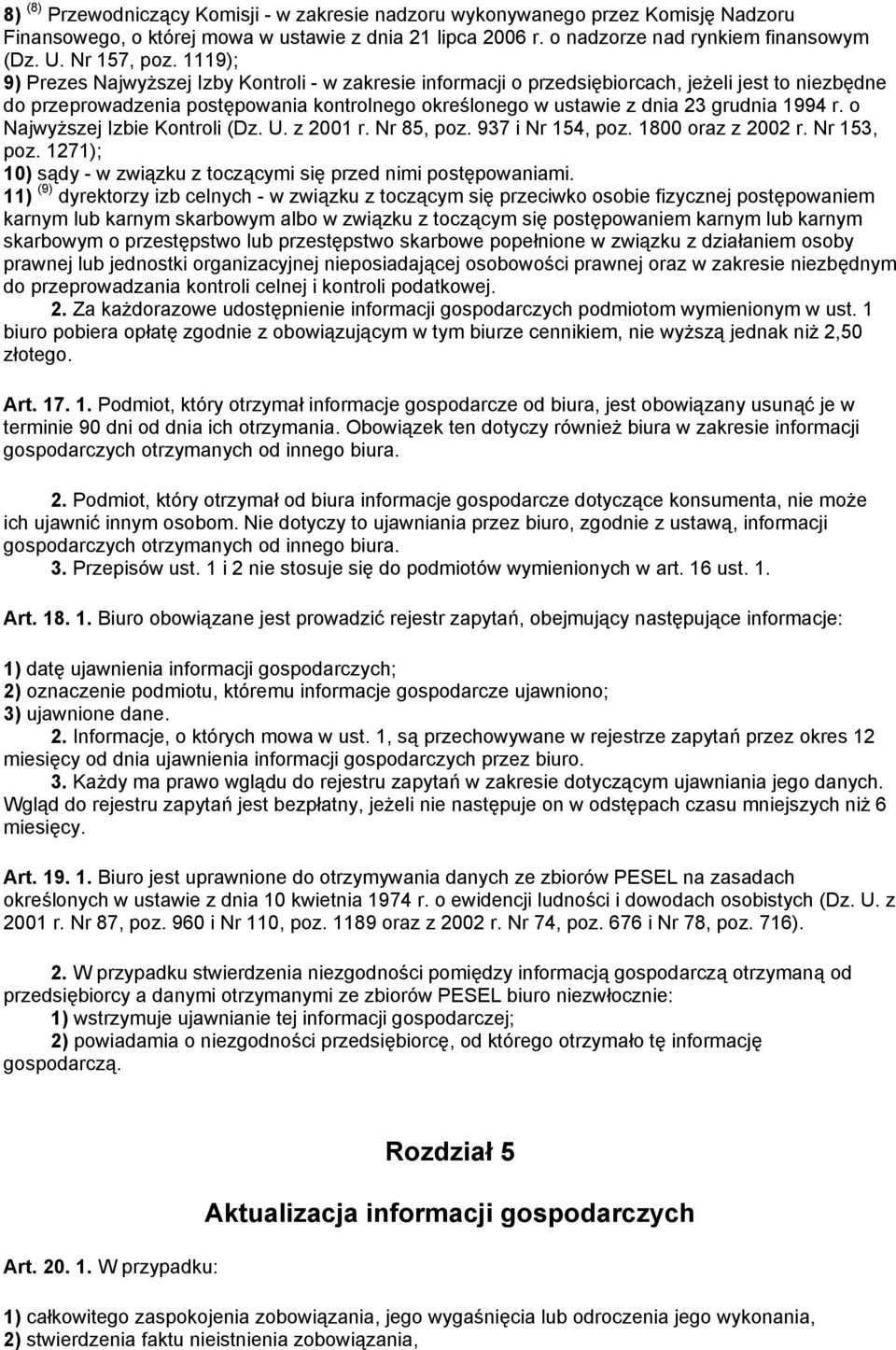 8) $^{(8)}$ Przewodniczący Komisji - w zakresie nadzoru wykonywanego przez Komisję Nadzoru Finansowego, o której mowa w ustawie z dnia 21 lipca 2006 r. o nadzorze nad rynkiem finansowym (Dz. U. Nr 157, poz. 1119);
9) Prezes Najwyższej Izby Kontroli - w zakresie informacji o przedsiębiorcach, jeżeli jest to niezbędne do przeprowadzenia postępowania kontrolnego określonego w ustawie z dnia 23 grudnia 1994 r. o Najwyższej Izbie Kontroli (Dz. U. z 2001 r. Nr 85, poz. 937 i Nr 154, poz. 1800 oraz z 2002 r. Nr 153, poz. 1271);
10) sądy - w związku z toczącymi się przed nimi postępowaniami.
11) $^{(9)}$ dyrektorzy izb celnych - w związku z toczącym się przeciwko osobie fizycznej postępowaniem karnym lub karnym skarbowym albo w związku z toczącym się postępowaniem karnym lub karnym skarbowym o przestępstwo lub przestępstwo skarbowe popełnione w związku z działaniem osoby prawnej lub jednostki organizacyjnej nieposiadającej osobowości prawnej oraz w zakresie niezbędnym do przeprowadzania kontroli celnej i kontroli podatkowej.
2. Za każdorazowe udostępnienie informacji gospodarczych podmiotom wymienionym w ust. 1 biuro pobiera opłatę zgodnie z obowiązującym w tym biurze cennikiem, nie wyższą jednak niż 2,50 złotego.

Art. 17. 1. Podmiot, który otrzymał informacje gospodarcze od biura, jest obowiązany usunąć je w terminie 90 dni od dnia ich otrzymania. Obowiązek ten dotyczy również biura w zakresie informacji gospodarczych otrzymanych od innego biura.

2. Podmiot, który otrzymał od biura informacje gospodarcze dotyczące konsumenta, nie może ich ujawnić innym osobom. Nie dotyczy to ujawniania przez biuro, zgodnie z ustawą, informacji gospodarczych otrzymanych od innego biura.
3. Przepisów ust. 1 i 2 nie stosuje się do podmiotów wymienionych w art. 16 ust. 1.

Art. 18. 1. Biuro obowiązane jest prowadzić rejestr zapytań, obejmujący następujące informacje:

1) datę ujawnienia informacji gospodarczych;
2) oznaczenie podmiotu, któremu informacje gospodarcze ujawniono;
3) ujawnione dane.
2. Informacje, o których mowa w ust. 1, są przechowywane w rejestrze zapytań przez okres 12 miesięcy od dnia ujawnienia informacji gospodarczych przez biuro.
3. Każdy ma prawo wglądu do rejestru zapytań w zakresie dotyczącym ujawniania jego danych. Wgląd do rejestru zapytań jest bezpłatny, jeżeli nie następuje on w odstępach czasu mniejszych niż 6 miesięcy.

Art. 19. 1. Biuro jest uprawnione do otrzymywania danych ze zbiorów PESEL na zasadach określonych w ustawie z dnia 10 kwietnia 1974 r. o ewidencji ludności i dowodach osobistych (Dz. U. z 2001 r. Nr 87, poz. 960 i Nr 110, poz. 1189 oraz z 2002 r. Nr 74, poz. 676 i Nr 78, poz. 716).

2. W przypadku stwierdzenia niezgodności pomiędzy informacją gospodarczą otrzymaną od przedsiębiorcy a danymi otrzymanymi ze zbiorów PESEL biuro niezwłocznie:
1) wstrzymuje ujawnianie tej informacji gospodarczej;
2) powiadamia o niezgodności przedsiębiorcę, od którego otrzymało tę informację gospodarczą.

Rozdział 5

Aktualizacja informacji gospodarczych

Art. 20. 1. W przypadku:

1) całkowitego zaspokojenia zobowiązania, jego wygaśnięcia lub odroczenia jego wykonania,
2) stwierdzenia faktu nieistnienia zobowiązania,